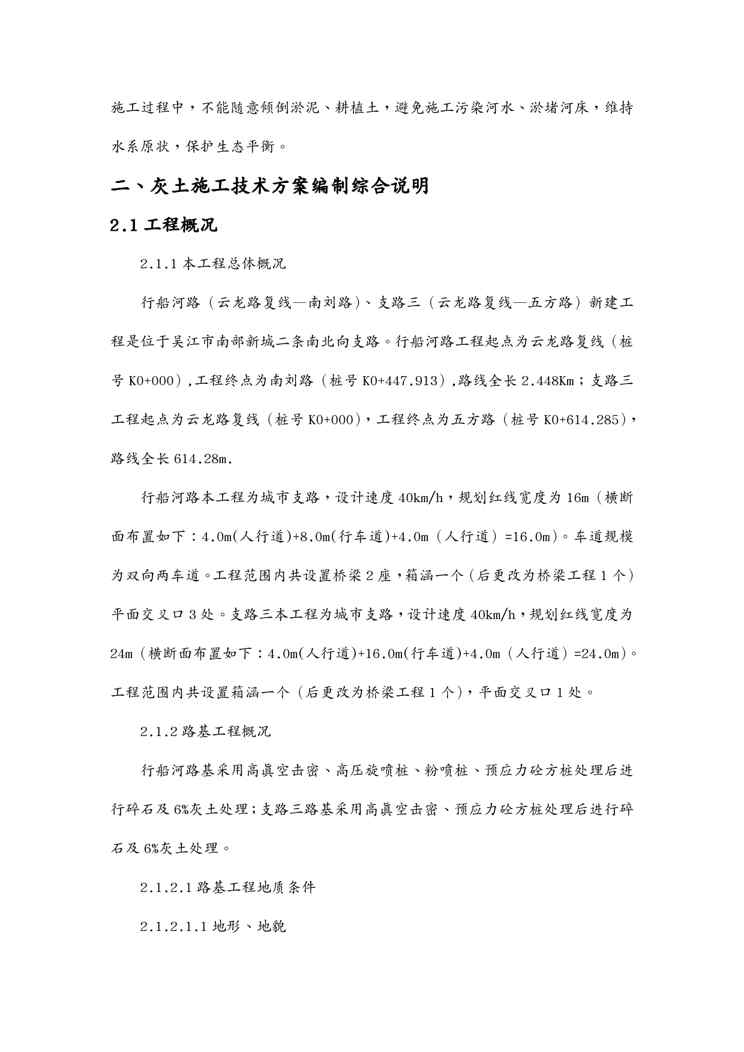 施工过程中，不能随意倾倒淤泥、耕植土，避免施工污染河水、淤堵河床，维持水系原状，保护生态平衡。

二、灰土施工技术方案编制综合说明

2.1 工程概况

2.1.1 本工程总体概况

行船河路（云龙路复线—南刘路）、支路三（云龙路复线—五方路）新建工程是位于吴江市南部新城二条南北向支路。行船河路工程起点为云龙路复线（桩号 K0+000），工程终点为南刘路（桩号 K0+447.913），路线全长 2.448Km；支路三工程起点为云龙路复线（桩号 K0+000），工程终点为五方路（桩号 K0+614.285），路线全长 614.28m。

行船河路本工程为城市支路，设计速度 40km/h，规划红线宽度为 16m（横断面布置如下：4.0m(人行道)+8.0m(行车道)+4.0m（人行道）=16.0m）。车道规模为双向两车道。工程范围内共设置桥梁 2 座，箱涵一个（后更改为桥梁工程 1 个）平面交叉口 3 处。支路三本工程为城市支路，设计速度 40km/h，规划红线宽度为 24m（横断面布置如下：4.0m(人行道)+16.0m(行车道)+4.0m（人行道）=24.0m）。工程范围内共设置箱涵一个（后更改为桥梁工程 1 个），平面交叉口 1 处。

2.1.2 路基工程概况

行船河路基采用高真空击密、高压旋喷桩、粉喷桩、预应力砼方桩处理后进行碎石及 6%灰土处理；支路三路基采用高真空击密、预应力砼方桩处理后进行碎石及 6%灰土处理。

2.1.2.1 路基工程地质条件

2.1.2.1.1 地形、地貌